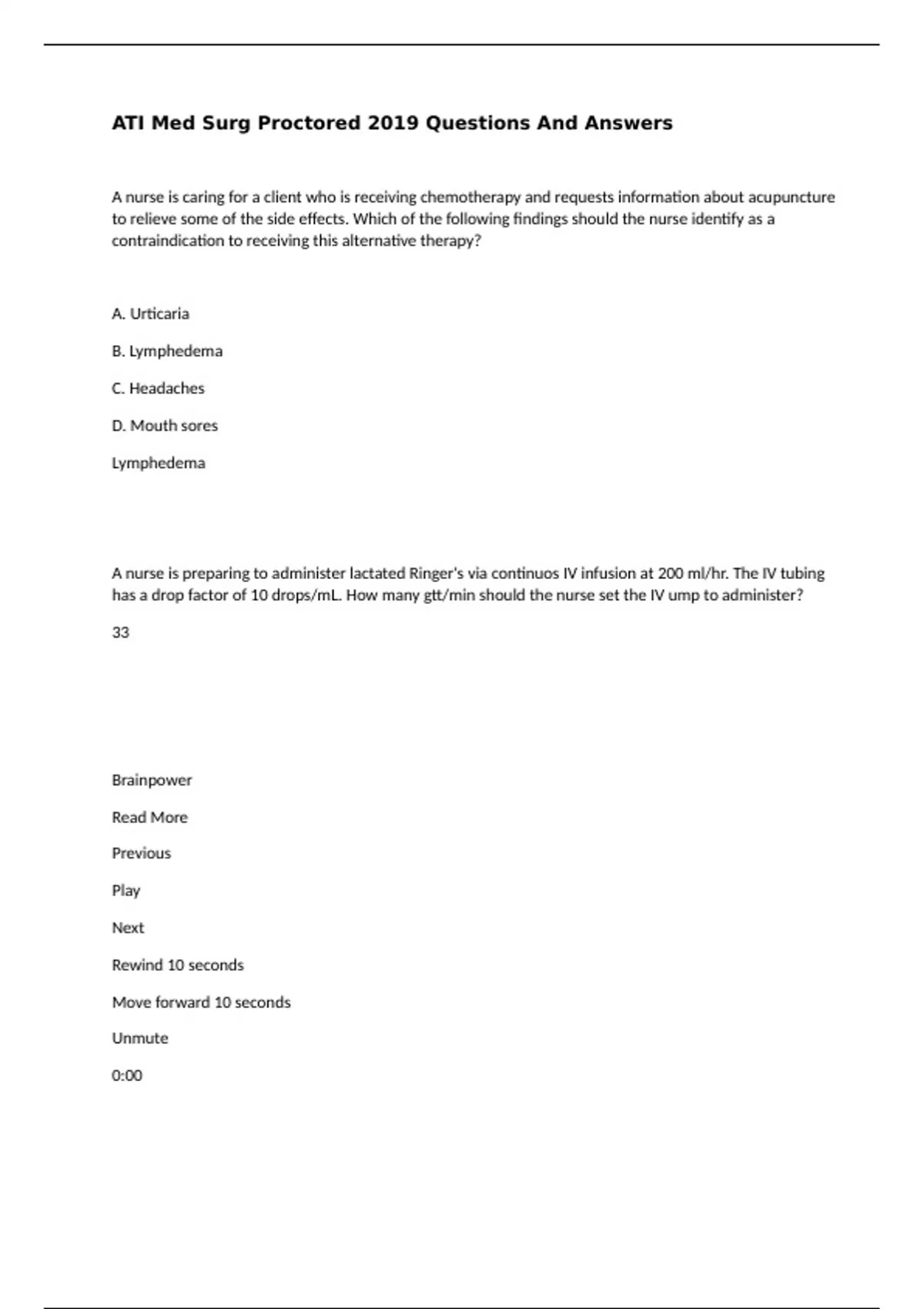 ATI Med Surg Proctored 2019 Questions And Answers

A nurse is caring for a client who is receiving chemotherapy and requests information about acupuncture to relieve some of the side effects. Which of the following findings should the nurse identify as a contraindication to receiving this alternative therapy?

A. Urticaria

B. Lymphedema

C. Headaches

D. Mouth sores

Lymphedema

A nurse is preparing to administer lactated Ringer's via continuos IV infusion at 200 ml/hr. The IV tubing has a drop factor of 10 drops/mL. How many gtt/min should the nurse set the IV ump to administer?

33

Brainpower

Read More

Previous

Play

Next

Rewind 10 seconds

Move forward 10 seconds

Unmute

0:00